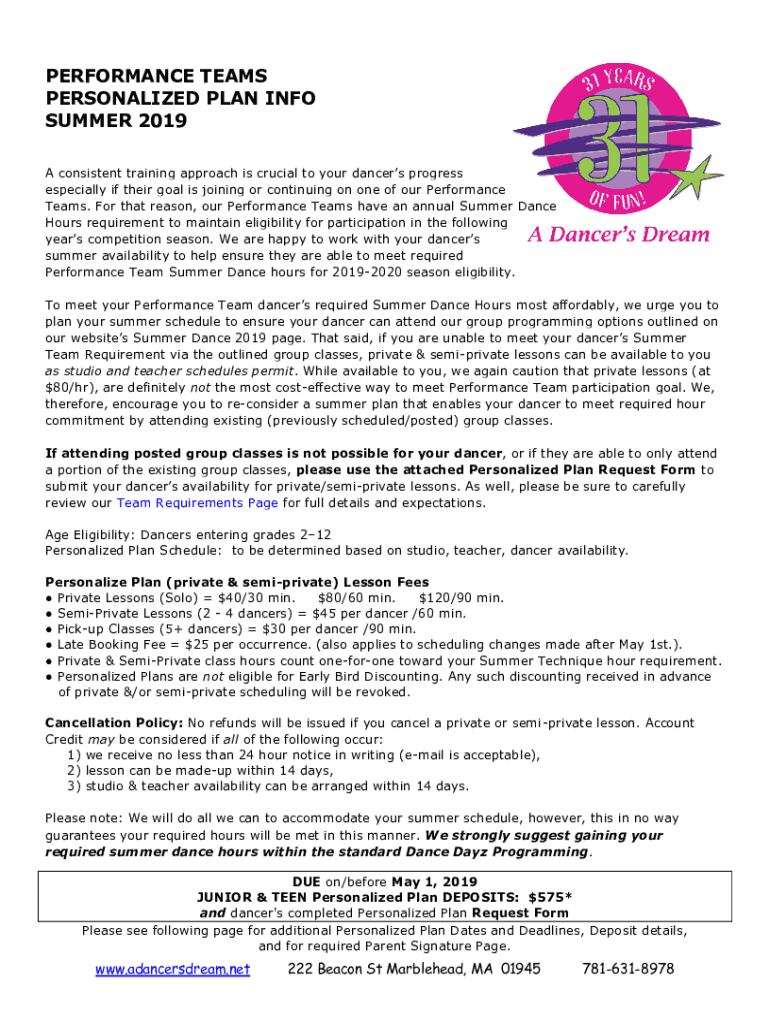 PERFORMANCE TEAMS
PERSONALIZED PLAN INFO
SUMMER 2019

31 YEARS
31
OF FUN!
A Dancer's Dream

A consistent training approach is crucial to your dancer's progress especially if their goal is joining or continuing on one of our Performance Teams. For that reason, our Performance Teams have an annual Summer Dance Hours requirement to maintain eligibility for participation in the following year's competition season. We are happy to work with your dancer's summer availability to help ensure they are able to meet required Performance Team Summer Dance hours for 2019-2020 season eligibility.

To meet your Performance Team dancer's required Summer Dance Hours most affordably, we urge you to plan your summer schedule to ensure your dancer can attend our group programming options outlined on our website's Summer Dance 2019 page. That said, if you are unable to meet your dancer's Summer Team Requirement via the outlined group classes, private & semi-private lessons can be available to you as studio and teacher schedules permit. While available to you, we again caution that private lessons (at $80/hr), are definitely not the most cost-effective way to meet Performance Team participation goal. We, therefore, encourage you to re-consider a summer plan that enables your dancer to meet required hour commitment by attending existing (previously scheduled/posted) group classes.

If attending posted group classes is not possible for your dancer, or if they are able to only attend a portion of the existing group classes, please use the attached Personalized Plan Request Form to submit your dancer's availability for private/semi-private lessons. As well, please be sure to carefully review our Team Requirements Page for full details and expectations.

Age Eligibility: Dancers entering grades 2–12
Personalized Plan Schedule: to be determined based on studio, teacher, dancer availability.

Personalize Plan (private & semi-private) Lesson Fees
● Private Lessons (Solo) = $40/30 min. $80/60 min. $120/90 min.
● Semi-Private Lessons (2 - 4 dancers) = $45 per dancer /60 min.
● Pick-up Classes (5+ dancers) = $30 per dancer /90 min.
● Late Booking Fee = $25 per occurrence. (also applies to scheduling changes made after May 1st.).
● Private & Semi-Private class hours count one-for-one toward your Summer Technique hour requirement.
● Personalized Plans are not eligible for Early Bird Discounting. Any such discounting received in advance of private &/or semi-private scheduling will be revoked.

Cancellation Policy: No refunds will be issued if you cancel a private or semi-private lesson. Account Credit may be considered if all of the following occur:
1) we receive no less than 24 hour notice in writing (e-mail is acceptable),
2) lesson can be made-up within 14 days,
3) studio & teacher availability can be arranged within 14 days.

Please note: We will do all we can to accommodate your summer schedule, however, this in no way guarantees your required hours will be met in this manner. We strongly suggest gaining your required summer dance hours within the standard Dance Dayz Programming.

DUE on/before May 1, 2019
JUNIOR & TEEN Personalized Plan DEPOSITS: $575*
and dancer's completed Personalized Plan Request Form

Please see following page for additional Personalized Plan Dates and Deadlines, Deposit details, and for required Parent Signature Page.

www.adancersdream.net 222 Beacon St Marblehead, MA 01945 781-631-8978